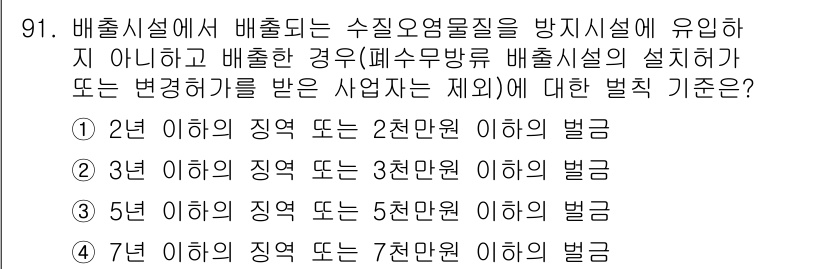 91. 배출시설에서 배출되는 수질오염물질을 방지시설에 유입하지 아니하고 배출한 경우(폐수무방류 배출시설의 설치허가 또는 변경허가를 받은 사업자는 제외)에 대한 벌칙 기준은?

① 2년 이하의 징역 또는 2천만원 이하의 벌금

② 3년 이하의 징역 또는 3천만원 이하의 벌금

③ 5년 이하의 징역 또는 5천만원 이하의 벌금

④ 7년 이하의 징역 또는 7천만원 이하의 벌금